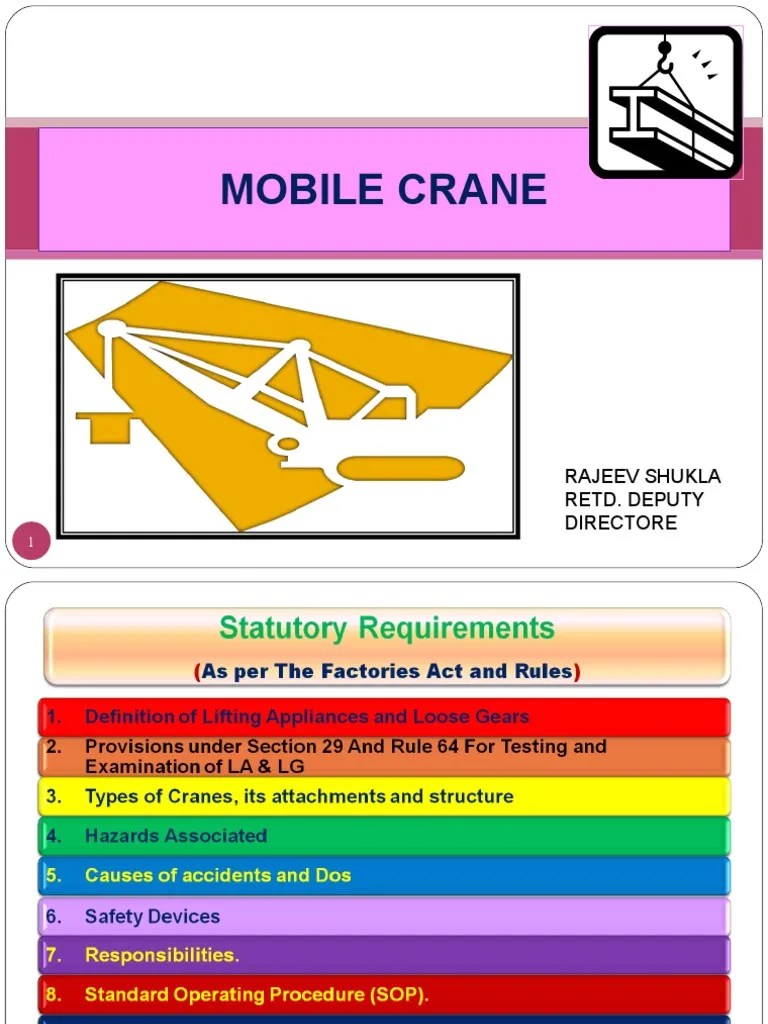 MOBILE CRANE

RAJEEV SHUKLA
RETD. DEPUTY
DIRECTORE

1

Statutory Requirements

(As per The Factories Act and Rules)

1. Definition of Lifting Appliances and Loose Gears
2. Provisions under Section 29 And Rule 64 For Testing and Examination of LA & LG
3. Types of Cranes, its attachments and structure
4. Hazards Associated
5. Causes of accidents and Dos
6. Safety Devices
7. Responsibilities.
8. Standard Operating Procedure (SOP).